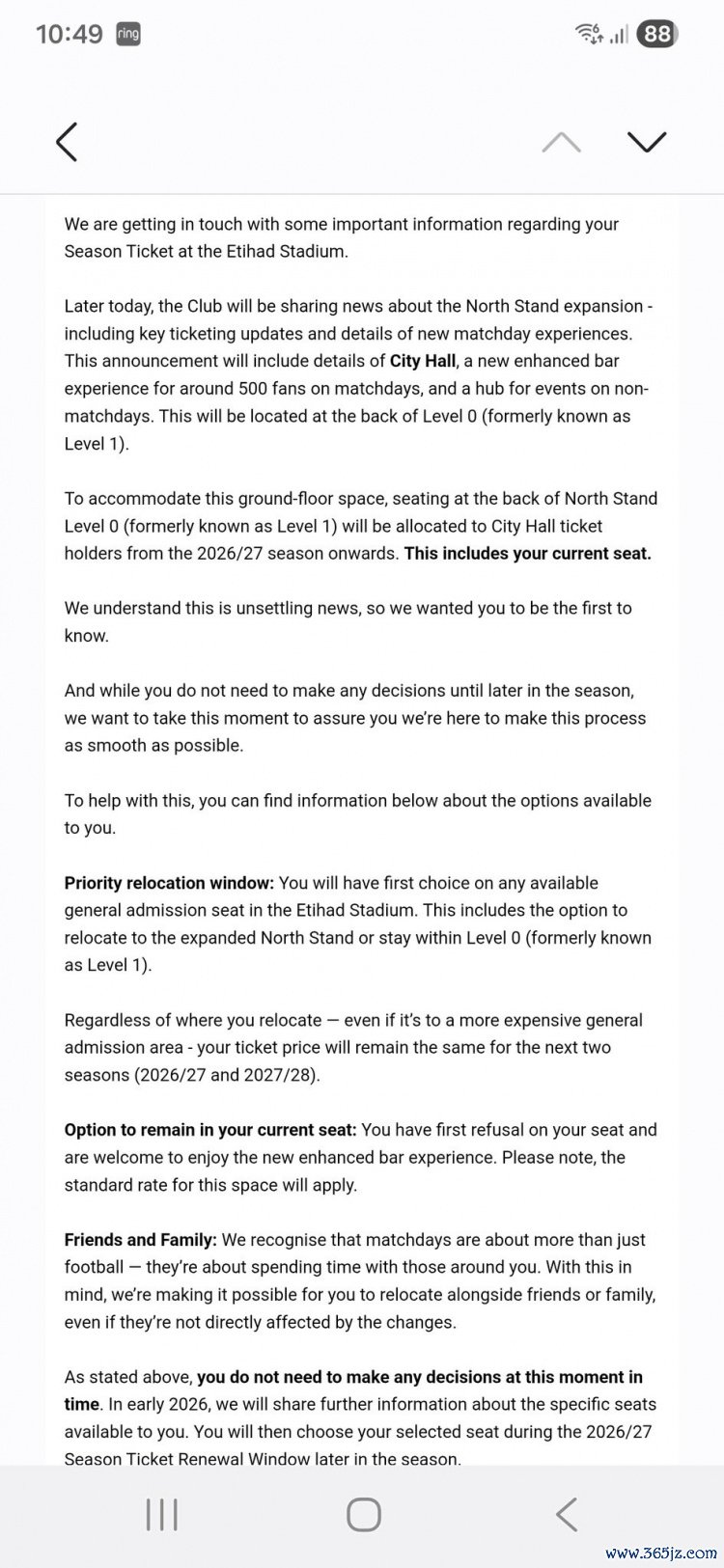 10:49 ring

88

We are getting in touch with some important information regarding your Season Ticket at the Etihad Stadium.

Later today, the Club will be sharing news about the North Stand expansion - including key ticketing updates and details of new matchday experiences. This announcement will include details of City Hall, a new enhanced bar experience for around 500 fans on matchdays, and a hub for events on non-matchdays. This will be located at the back of Level 0 (formerly known as Level 1).

To accommodate this ground-floor space, seating at the back of North Stand Level 0 (formerly known as Level 1) will be allocated to City Hall ticket holders from the 2026/27 season onwards. This includes your current seat.

We understand this is unsettling news, so we wanted you to be the first to know.

And while you do not need to make any decisions until later in the season, we want to take this moment to assure you we're here to make this process as smooth as possible.

To help with this, you can find information below about the options available to you.

Priority relocation window: You will have first choice on any available general admission seat in the Etihad Stadium. This includes the option to relocate to the expanded North Stand or stay within Level 0 (formerly known as Level 1).

Regardless of where you relocate — even if it's to a more expensive general admission area - your ticket price will remain the same for the next two seasons (2026/27 and 2027/28).

Option to remain in your current seat: You have first refusal on your seat and are welcome to enjoy the new enhanced bar experience. Please note, the standard rate for this space will apply.

Friends and Family: We recognise that matchdays are about more than just football — they're about spending time with those around you. With this in mind, we're making it possible for you to relocate alongside friends or family, even if they're not directly affected by the changes.

As stated above, you do not need to make any decisions at this moment in time. In early 2026, we will share further information about the specific seats available to you. You will then choose your selected seat during the 2026/27 Season Ticket Renewal Window later in the season.

www.365jz.com